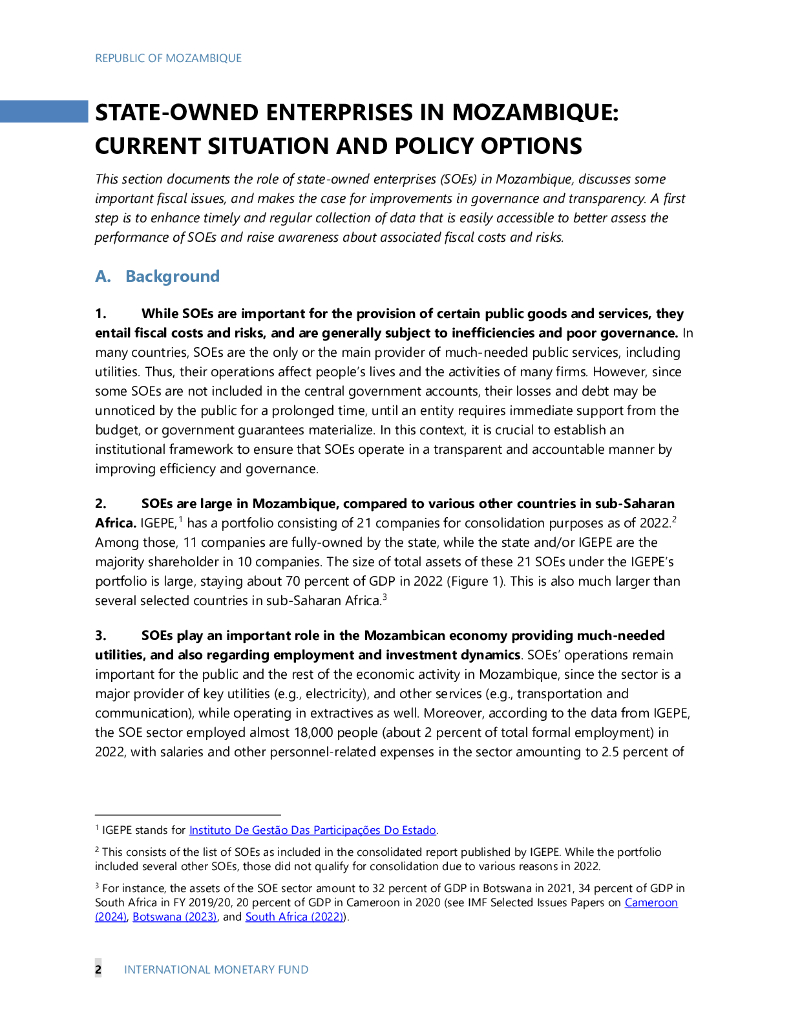 REPUBLIC OF MOZAMBIQUE

STATE-OWNED ENTERPRISES IN MOZAMBIQUE: CURRENT SITUATION AND POLICY OPTIONS

This section documents the role of state-owned enterprises (SOEs) in Mozambique, discusses some important fiscal issues, and makes the case for improvements in governance and transparency. A first step is to enhance timely and regular collection of data that is easily accessible to better assess the performance of SOEs and raise awareness about associated fiscal costs and risks.

A. Background

1. While SOEs are important for the provision of certain public goods and services, they entail fiscal costs and risks, and are generally subject to inefficiencies and poor governance. In many countries, SOEs are the only or the main provider of much-needed public services, including utilities. Thus, their operations affect people's lives and the activities of many firms. However, since some SOEs are not included in the central government accounts, their losses and debt may be unnoticed by the public for a prolonged time, until an entity requires immediate support from the budget, or government guarantees materialize. In this context, it is crucial to establish an institutional framework to ensure that SOEs operate in a transparent and accountable manner by improving efficiency and governance.

2. SOEs are large in Mozambique, compared to various other countries in sub-Saharan Africa. IGEPE,$^1$ has a portfolio consisting of 21 companies for consolidation purposes as of 2022.$^2$ Among those, 11 companies are fully-owned by the state, while the state and/or IGEPE are the majority shareholder in 10 companies. The size of total assets of these 21 SOEs under the IGEPE's portfolio is large, staying about 70 percent of GDP in 2022 (Figure 1). This is also much larger than several selected countries in sub-Saharan Africa.$^3$

3. SOEs play an important role in the Mozambican economy providing much-needed utilities, and also regarding employment and investment dynamics. SOEs' operations remain important for the public and the rest of the economic activity in Mozambique, since the sector is a major provider of key utilities (e.g., electricity), and other services (e.g., transportation and communication), while operating in extractives as well. Moreover, according to the data from IGEPE, the SOE sector employed almost 18,000 people (about 2 percent of total formal employment) in 2022, with salaries and other personnel-related expenses in the sector amounting to 2.5 percent of

$^1$ IGEPE stands for Instituto De Gestão Das Participações Do Estado.

$^2$ This consists of the list of SOEs as included in the consolidated report published by IGEPE. While the portfolio included several other SOEs, those did not qualify for consolidation due to various reasons in 2022.

$^3$ For instance, the assets of the SOE sector amount to 32 percent of GDP in Botswana in 2021, 34 percent of GDP in South Africa in FY 2019/20, 20 percent of GDP in Cameroon in 2020 (see IMF Selected Issues Papers on Cameroon (2024), Botswana (2023), and South Africa (2022)).

2 INTERNATIONAL MONETARY FUND